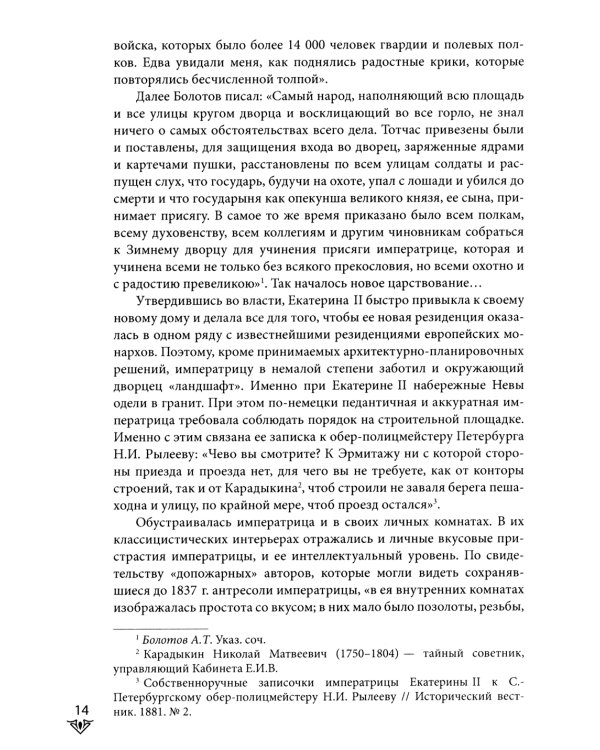 войска, которых было более 14 000 человек гвардии и полевых полков. Едва увидали меня, как поднялись радостные крики, которые повторялись бесчисленной толпой».

Далее Болотов писал: «Самый народ, наполняющий всю площадь и все улицы кругом дворца и восклицающий во все горло, не знал ничего о самых обстоятельствах всего дела. Тотчас привезены были и поставлены, для защищения входа во дворец, заряженные ядрами и картечами пушки, расстановлены по всем улицам солдаты и распущен слух, что государь, будучи на охоте, упал с лошади и убился до смерти и что государыня как опекунша великого князя, ее сына, принимает присягу. В самое то же время приказано было всем полкам, всему духовенству, всем коллегиям и другим чиновникам собраться к Зимнему дворцу для учинения присяги императрице, которая и учинена всеми не только без всякого прекословия, но всеми охотно и с радостию превеликою»$^1$. Так началось новое царствование…

Утвердившись во власти, Екатерина II быстро привыкла к своему новому дому и делала все для того, чтобы ее новая резиденция оказалась в одном ряду с известнейшими резиденциями европейских монархов. Поэтому, кроме принимаемых архитектурно-планировочных решений, императрицу в немалой степени заботил и окружающий дворец «ландшафт». Именно при Екатерине II набережные Невы одели в гранит. При этом по-немецки педантичная и аккуратная императрица требовала соблюдать порядок на строительной площадке. Именно с этим связана ее записка к обер-полицмейстеру Петербурга Н.И. Рылееву: «Чево вы смотрите? К Эрмитажу ни с которой стороны приезда и проезда нет, для чего вы не требуете, как от конторы строений, так и от Карадыкина$^2$, чтоб строили не заваля берега пешаходна и улицу, по крайной мере, чтоб проезд остался»$^3$.

Обустраивалась императрица и в своих личных комнатах. В их классицистических интерьерах отражались и личные вкусовые пристрастия императрицы, и ее интеллектуальный уровень. По свидетельству «допожарных» авторов, которые могли видеть сохранявшиеся до 1837 г. антресоли императрицы, «в ея внутренних комнатах изображалась простота со вкусом; в них мало было позолоты, резьбы,

$^1$ Болотов А.Т. Указ. соч.

$^2$ Карадыкин Николай Матвеевич (1750–1804) — тайный советник, управляющий Кабинета Е.И.В.

$^3$ Собственноручные записочки императрицы Екатерины II к С.-Петербургскому обер-полицмейстеру Н.И. Рылееву // Исторический вестник. 1881. № 2.

14